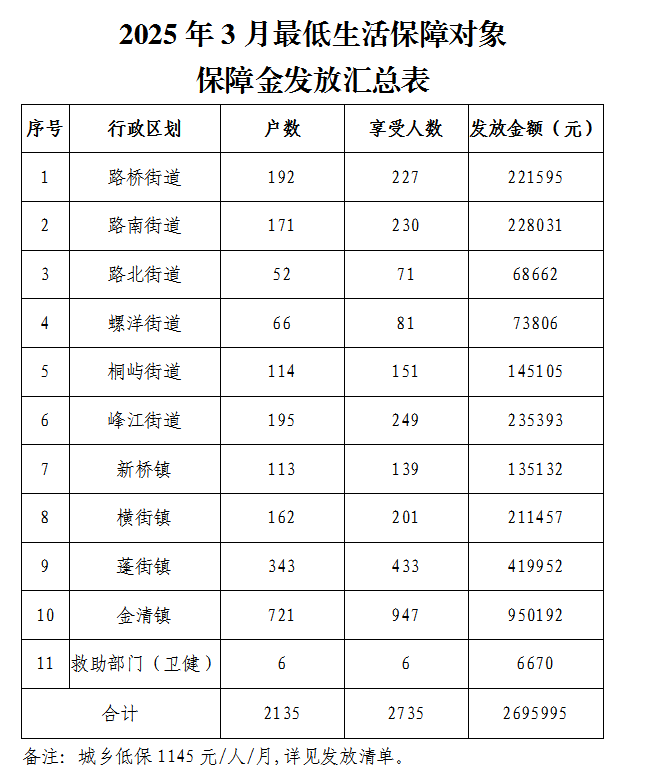 2025 年 3 月最低生活保障对象
保障金发放汇总表

| 序号 | 行政区划 | 户数 | 享受人数 | 发放金额（元） |
|---|---|---|---|---|
| 1 | 路桥街道 | 192 | 227 | 221595 |
| 2 | 路南街道 | 171 | 230 | 228031 |
| 3 | 路北街道 | 52 | 71 | 68662 |
| 4 | 螺洋街道 | 66 | 81 | 73806 |
| 5 | 桐屿街道 | 114 | 151 | 145105 |
| 6 | 峰江街道 | 195 | 249 | 235393 |
| 7 | 新桥镇 | 113 | 139 | 135132 |
| 8 | 横街镇 | 162 | 201 | 211457 |
| 9 | 蓬街镇 | 343 | 433 | 419952 |
| 10 | 金清镇 | 721 | 947 | 950192 |
| 11 | 救助部门（卫健） | 6 | 6 | 6670 |
| 合计 | | 2135 | 2735 | 2695995 |

备注：城乡低保 1145 元/人/月，详见发放清单。